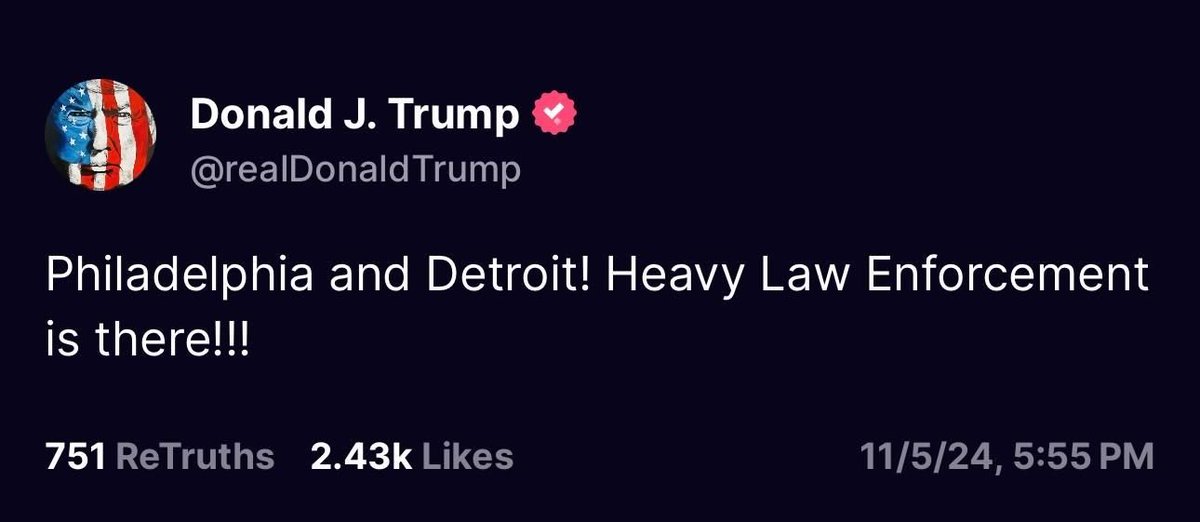 Donald J. Trump
@realDonaldTrump

Philadelphia and Detroit! Heavy Law Enforcement is there!!!

751 ReTruths 2.43k Likes 11/5/24, 5:55 PM